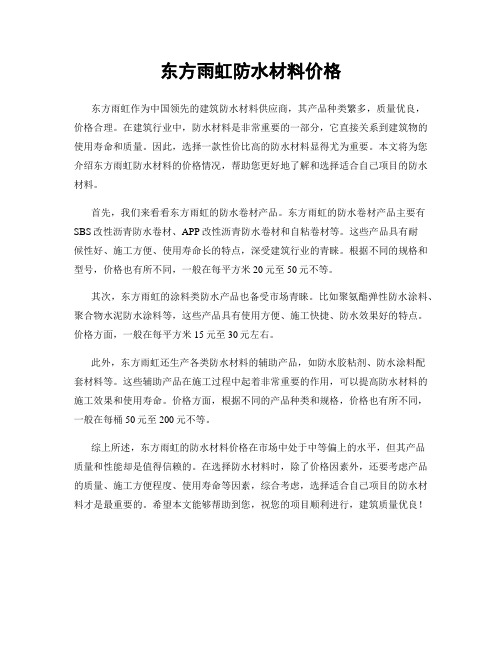 东方雨虹防水材料价格

东方雨虹作为中国领先的建筑防水材料供应商，其产品种类繁多，质量优良，价格合理。在建筑行业中，防水材料是非常重要的一部分，它直接关系到建筑物的使用寿命和质量。因此，选择一款性价比高的防水材料显得尤为重要。本文将为您介绍东方雨虹防水材料的价格情况，帮助您更好地了解和选择适合自己项目的防水材料。

首先，我们来看看东方雨虹的防水卷材产品。东方雨虹的防水卷材产品主要有SBS改性沥青防水卷材、APP改性沥青防水卷材和自粘卷材等。这些产品具有耐候性好、施工方便、使用寿命长的特点，深受建筑行业的青睐。根据不同的规格和型号，价格也有所不同，一般在每平方米20元至50元不等。

其次，东方雨虹的涂料类防水产品也备受市场青睐。比如聚氨酯弹性防水涂料、聚合物水泥防水涂料等，这些产品具有使用方便、施工快捷、防水效果好的特点。价格方面，一般在每平方米15元至30元左右。

此外，东方雨虹还生产各类防水材料的辅助产品，如防水胶粘剂、防水涂料配套材料等。这些辅助产品在施工过程中起着非常重要的作用，可以提高防水材料的施工效果和使用寿命。价格方面，根据不同的产品种类和规格，价格也有所不同，一般在每桶50元至200元不等。

综上所述，东方雨虹的防水材料价格在市场中处于中等偏上的水平，但其产品质量和性能却是值得信赖的。在选择防水材料时，除了价格因素外，还要考虑产品的质量、施工方便程度、使用寿命等因素，综合考虑，选择适合自己项目的防水材料才是最重要的。希望本文能够帮助到您，祝您的项目顺利进行，建筑质量优良！